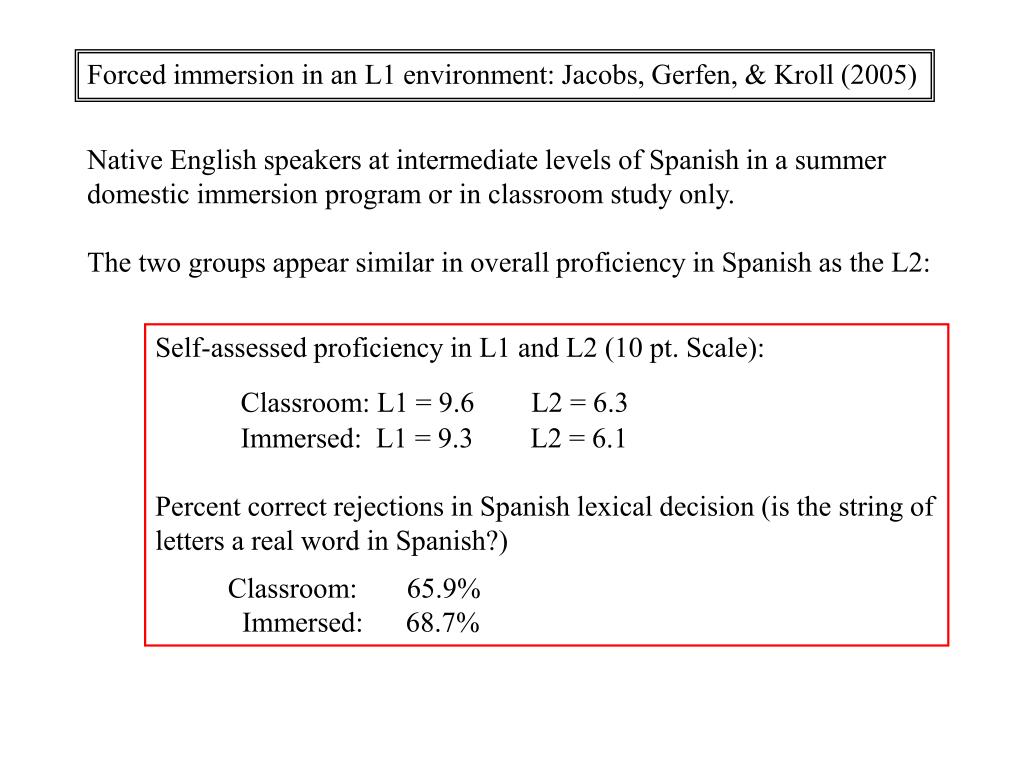 Forced immersion in an L1 environment: Jacobs, Gerfen, & Kroll (2005)

Native English speakers at intermediate levels of Spanish in a summer domestic immersion program or in classroom study only.

The two groups appear similar in overall proficiency in Spanish as the L2:

Self-assessed proficiency in L1 and L2 (10 pt. Scale):

Classroom: L1 = 9.6 L2 = 6.3
Immersed: L1 = 9.3 L2 = 6.1

Percent correct rejections in Spanish lexical decision (is the string of letters a real word in Spanish?)

Classroom: 65.9%
Immersed: 68.7%